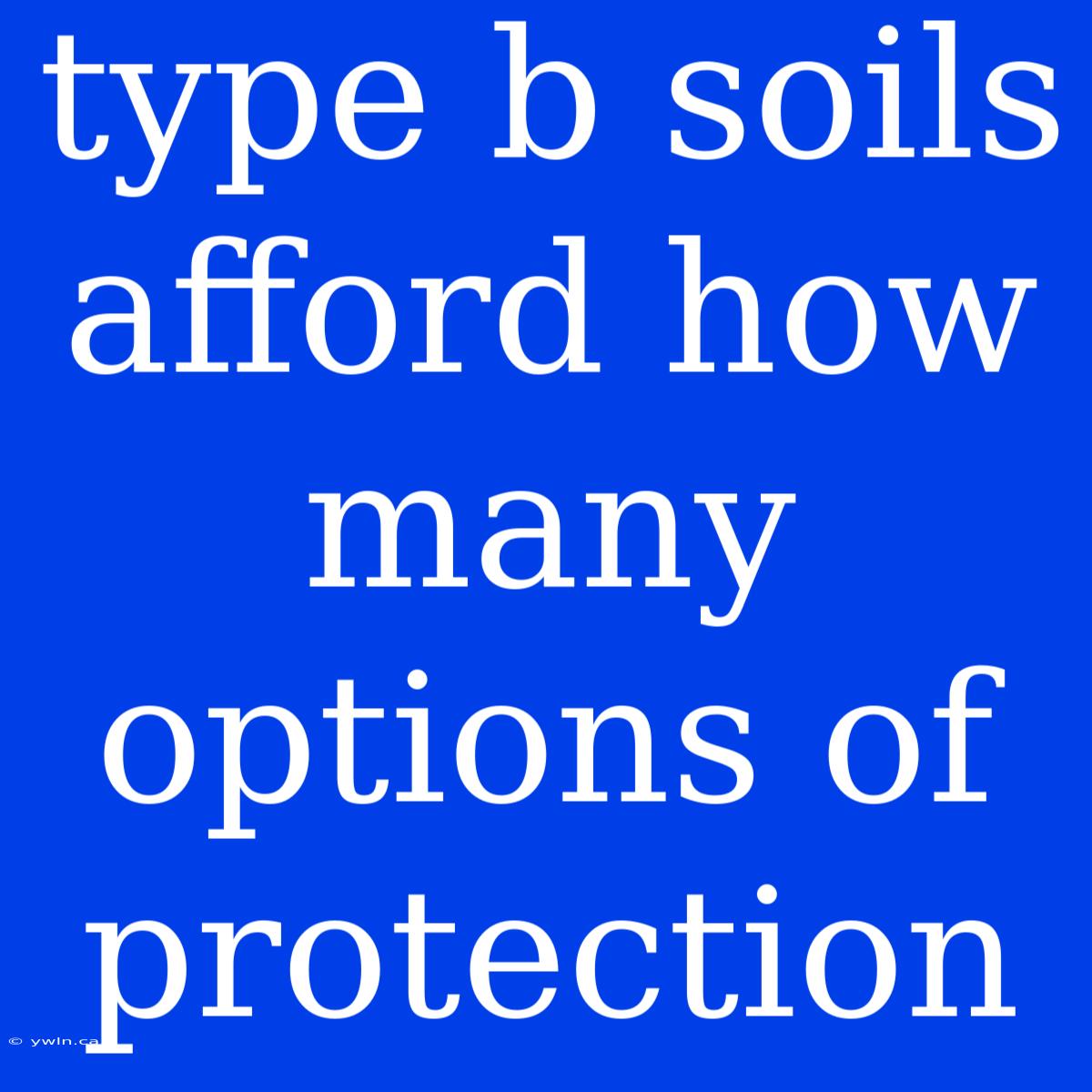 type b soils afford how many options of protection

© ywln.ca